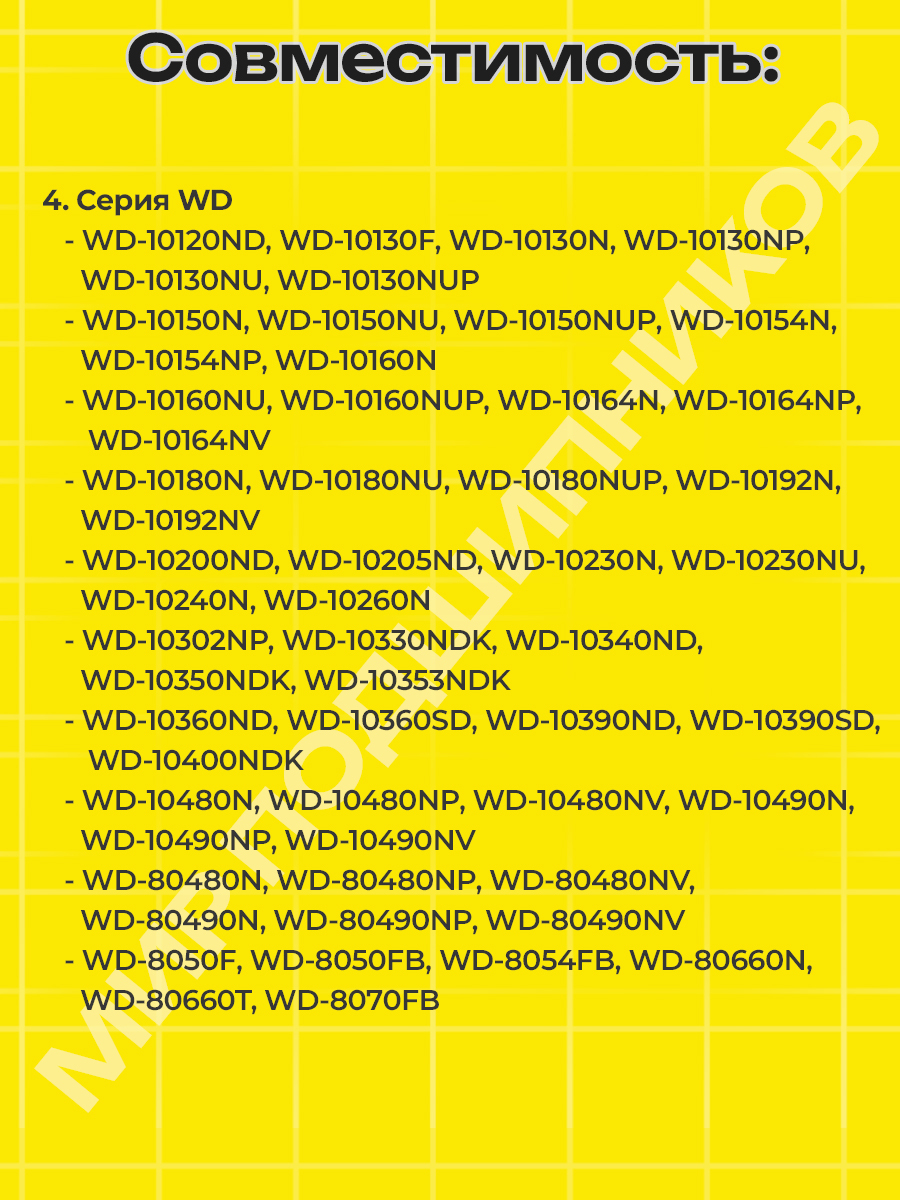 Совместимость:

4. Серия WD
- WD-10120ND, WD-10130F, WD-10130N, WD-10130NP, WD-10130NU, WD-10130NUP
- WD-10150N, WD-10150NU, WD-10150NUP, WD-10154N, WD-10154NP, WD-10160N
- WD-10160NU, WD-10160NUP, WD-10164N, WD-10164NP, WD-10164NV
- WD-10180N, WD-10180NU, WD-10180NUP, WD-10192N, WD-10192NV
- WD-10200ND, WD-10205ND, WD-10230N, WD-10230NU, WD-10240N, WD-10260N
- WD-10302NP, WD-10330NDK, WD-10340ND, WD-10350NDK, WD-10353NDK
- WD-10360ND, WD-10360SD, WD-10390ND, WD-10390SD, WD-10400NDK
- WD-10480N, WD-10480NP, WD-10480NV, WD-10490N, WD-10490NP, WD-10490NV
- WD-80480N, WD-80480NP, WD-80480NV, WD-80490N, WD-80490NP, WD-80490NV
- WD-8050F, WD-8050FB, WD-8054FB, WD-80660N, WD-80660T, WD-8070FB

МИР ПОДШИПНИКОВ